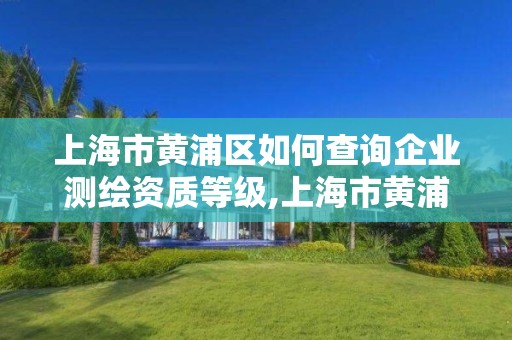 上海市黄浦区如何查询企业测绘资质等级,上海市黄浦